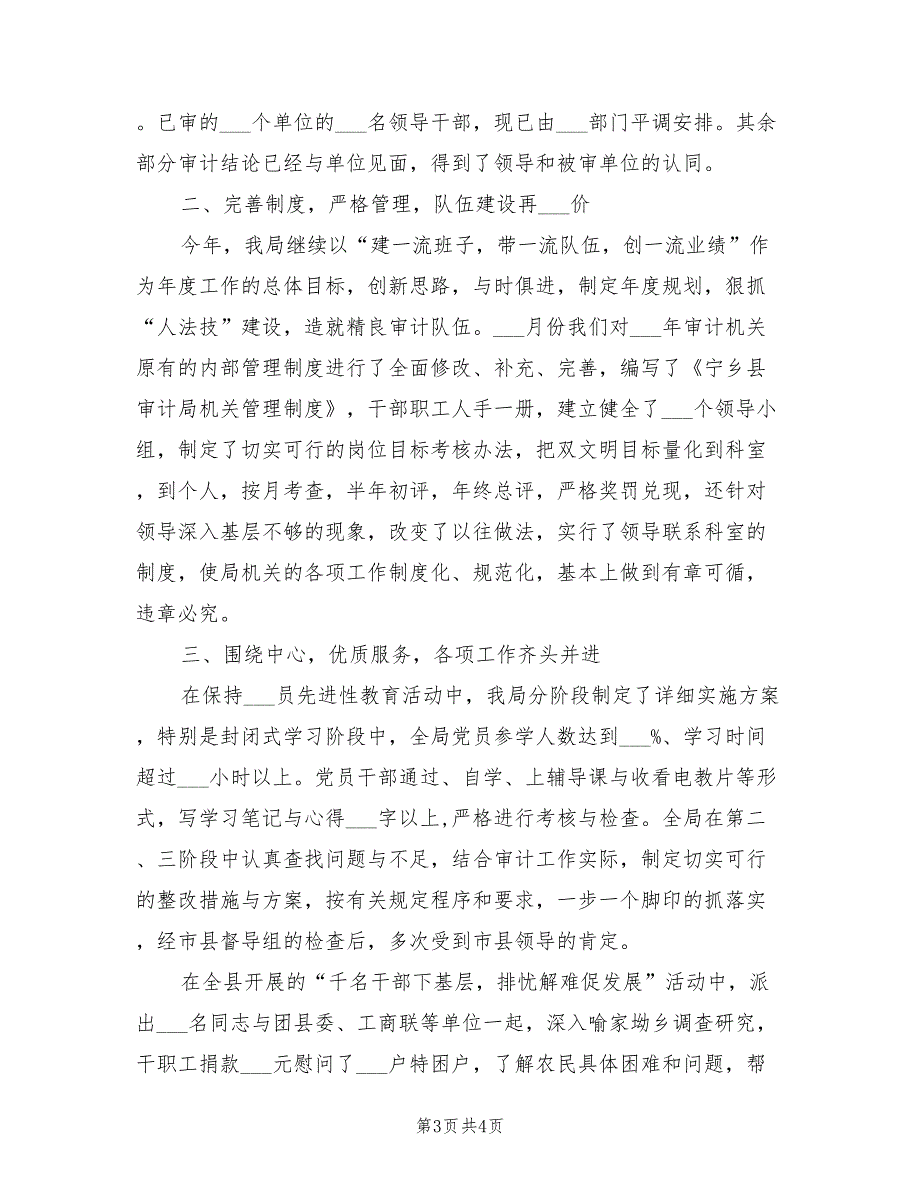 。已审的___个单位的___名领导干部，现已由___部门平调安排。其余部分审计结论已经与单位见面，得到了领导和被审单位的认同。

二、完善制度，严格管理，队伍建设再___价

今年，我局继续以“建一流班子，带一流队伍，创一流业绩”作为年度工作的总体目标，创新思路，与时俱进，制定年度规划，狠抓“人法技”建设，造就精良审计队伍。___月份我们对___年审计机关原有的内部管理制度进行了全面修改、补充、完善，编写了《宁乡县审计局机关管理制度》，干部职工人手一册，建立健全了___个领导小组，制定了切实可行的岗位目标考核办法，把双文明目标量化到科室，到个人，按月考查，半年初评，年终总评，严格奖罚兑现，还针对领导深入基层不够的现象，改变了以往做法，实行了领导联系科室的制度，使局机关的各项工作制度化、规范化，基本上做到有章可循，违章必究。

三、围绕中心，优质服务，各项工作齐头并进

在保持___员先进性教育活动中，我局分阶段制定了详细实施方案，特别是封闭式学习阶段中，全局党员参学人数达到___%、学习时间超过___小时以上。党员干部通过、自学、上辅导课与收看电教片等形式，写学习笔记与心得___字以上，严格进行考核与检查。全局在第二、三阶段中认真查找问题与不足，结合审计工作实际，制定切实可行的整改措施与方案，按有关规定程序和要求，一步一个脚印的抓落实，经市县督导组的检查后，多次受到市县领导的肯定。

在全县开展的“千名干部下基层，排忧解难促发展”活动中，派出___名同志与团县委、工商联等单位一起，深入喻家坳乡调查研究，干职工捐款___元慰问了___户特困户，了解农民具体困难和问题，帮

第3页 共4页